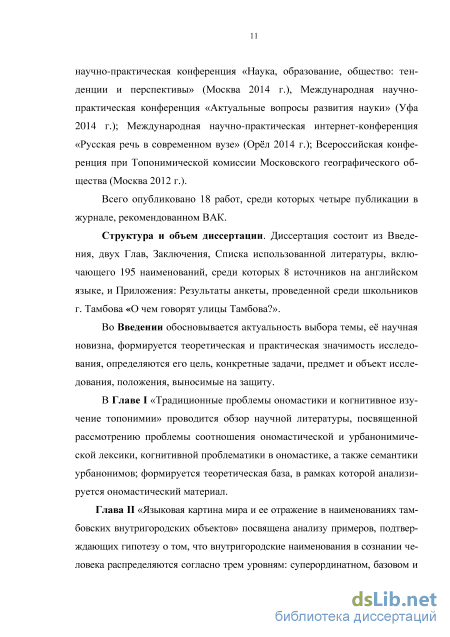 11

научно-практическая конференция «Наука, образование, общество: тенденции и перспективы» (Москва 2014 г.), Международная научно-практическая конференция «Актуальные вопросы развития науки» (Уфа 2014 г.); Международная научно-практическая интернет-конференция «Русская речь в современном вузе» (Орёл 2014 г.); Всероссийская конференция при Топонимической комиссии Московского географического общества (Москва 2012 г.).

Всего опубликовано 18 работ, среди которых четыре публикации в журнале, рекомендованном ВАК.

Структура и объем диссертации. Диссертация состоит из Введения, двух Глав, Заключения, Списка использованной литературы, включающего 195 наименований, среди которых 8 источников на английском языке, и Приложения: Результаты анкеты, проведенной среди школьников г. Тамбова «О чем говорят улицы Тамбова?».

Во Введении обосновывается актуальность выбора темы, её научная новизна, формируется теоретическая и практическая значимость исследования, определяются его цель, конкретные задачи, предмет и объект исследования, положения, выносимые на защиту.

В Главе I «Традиционные проблемы ономастики и когнитивное изучение топонимии» проводится обзор научной литературы, посвященной рассмотрению проблемы соотношения ономастической и урбанонимической лексики, когнитивной проблематики в ономастике, а также семантики урбанонимов; формируется теоретическая база, в рамках которой анализируется ономастический материал.

Глава II «Языковая картина мира и ее отражение в наименованиях тамбовских внутригородских объектов» посвящена анализу примеров, подтверждающих гипотезу о том, что внутригородские наименования в сознании человека распределяются согласно трем уровням: суперординатном, базовом и

dsLib.net
библиотека диссертаций